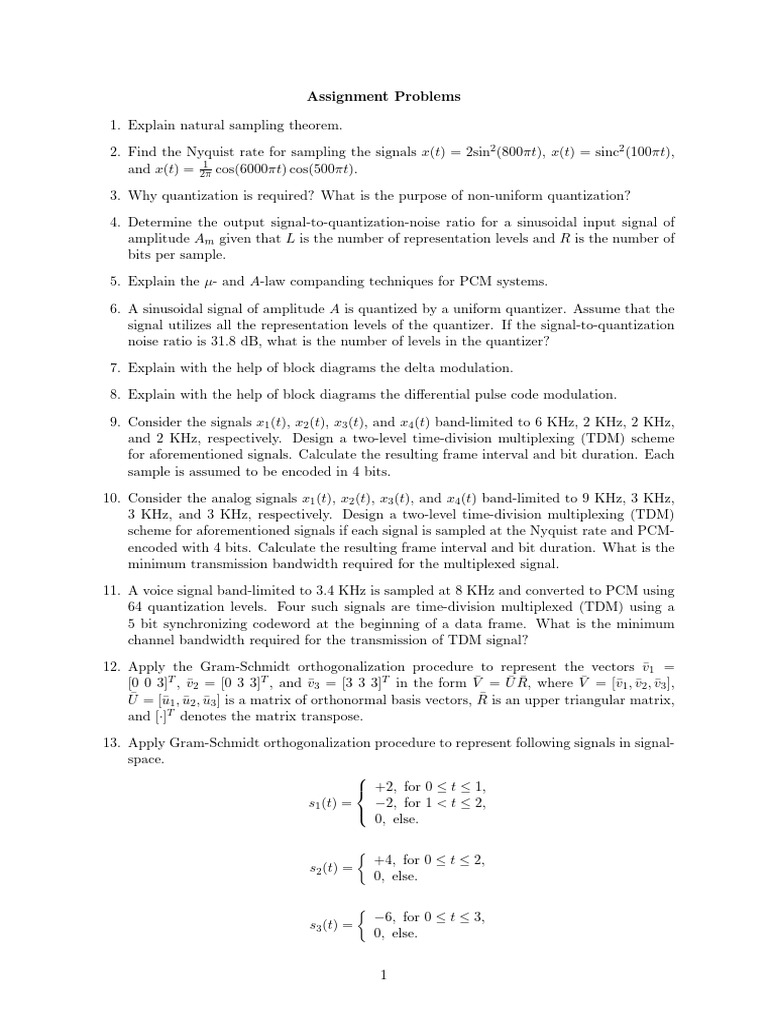 Assignment Problems

1. Explain natural sampling theorem.

2. Find the Nyquist rate for sampling the signals $x(t) = 2\sin^2(800\pi t)$, $x(t) = \text{sinc}^2(100\pi t)$, and $x(t) = \frac{1}{2\pi}\cos(6000\pi t)\cos(500\pi t)$.

3. Why quantization is required? What is the purpose of non-uniform quantization?

4. Determine the output signal-to-quantization-noise ratio for a sinusoidal input signal of amplitude $A_m$ given that $L$ is the number of representation levels and $R$ is the number of bits per sample.

5. Explain the $\mu$- and $A$-law companding techniques for PCM systems.

6. A sinusoidal signal of amplitude $A$ is quantized by a uniform quantizer. Assume that the signal utilizes all the representation levels of the quantizer. If the signal-to-quantization noise ratio is 31.8 dB, what is the number of levels in the quantizer?

7. Explain with the help of block diagrams the delta modulation.

8. Explain with the help of block diagrams the differential pulse code modulation.

9. Consider the signals $x_1(t)$, $x_2(t)$, $x_3(t)$, and $x_4(t)$ band-limited to 6 KHz, 2 KHz, 2 KHz, and 2 KHz, respectively. Design a two-level time-division multiplexing (TDM) scheme for aforementioned signals. Calculate the resulting frame interval and bit duration. Each sample is assumed to be encoded in 4 bits.

10. Consider the analog signals $x_1(t)$, $x_2(t)$, $x_3(t)$, and $x_4(t)$ band-limited to 9 KHz, 3 KHz, 3 KHz, and 3 KHz, respectively. Design a two-level time-division multiplexing (TDM) scheme for aforementioned signals if each signal is sampled at the Nyquist rate and PCM-encoded with 4 bits. Calculate the resulting frame interval and bit duration. What is the minimum transmission bandwidth required for the multiplexed signal.

11. A voice signal band-limited to 3.4 KHz is sampled at 8 KHz and converted to PCM using 64 quantization levels. Four such signals are time-division multiplexed (TDM) using a 5 bit synchronizing codeword at the beginning of a data frame. What is the minimum channel bandwidth required for the transmission of TDM signal?

12. Apply the Gram-Schmidt orthogonalization procedure to represent the vectors $\bar{v}_1 = [0\ 0\ 3]^T$, $\bar{v}_2 = [0\ 3\ 3]^T$, and $\bar{v}_3 = [3\ 3\ 3]^T$ in the form $\bar{V} = \bar{U}\bar{R}$, where $\bar{V} = [\bar{v}_1, \bar{v}_2, \bar{v}_3]$, $\bar{U} = [\bar{u}_1, \bar{u}_2, \bar{u}_3]$ is a matrix of orthonormal basis vectors, $\bar{R}$ is an upper triangular matrix, and $[\cdot]^T$ denotes the matrix transpose.

13. Apply Gram-Schmidt orthogonalization procedure to represent following signals in signal-space.

$s_1(t) = \begin{cases} +2, & \text{for } 0 \le t \le 1, \\ -2, & \text{for } 1 < t \le 2, \\ 0, & \text{else.} \end{cases}$

$s_2(t) = \begin{cases} +4, & \text{for } 0 \le t \le 2, \\ 0, & \text{else.} \end{cases}$

$s_3(t) = \begin{cases} -6, & \text{for } 0 \le t \le 3, \\ 0, & \text{else.} \end{cases}$

1